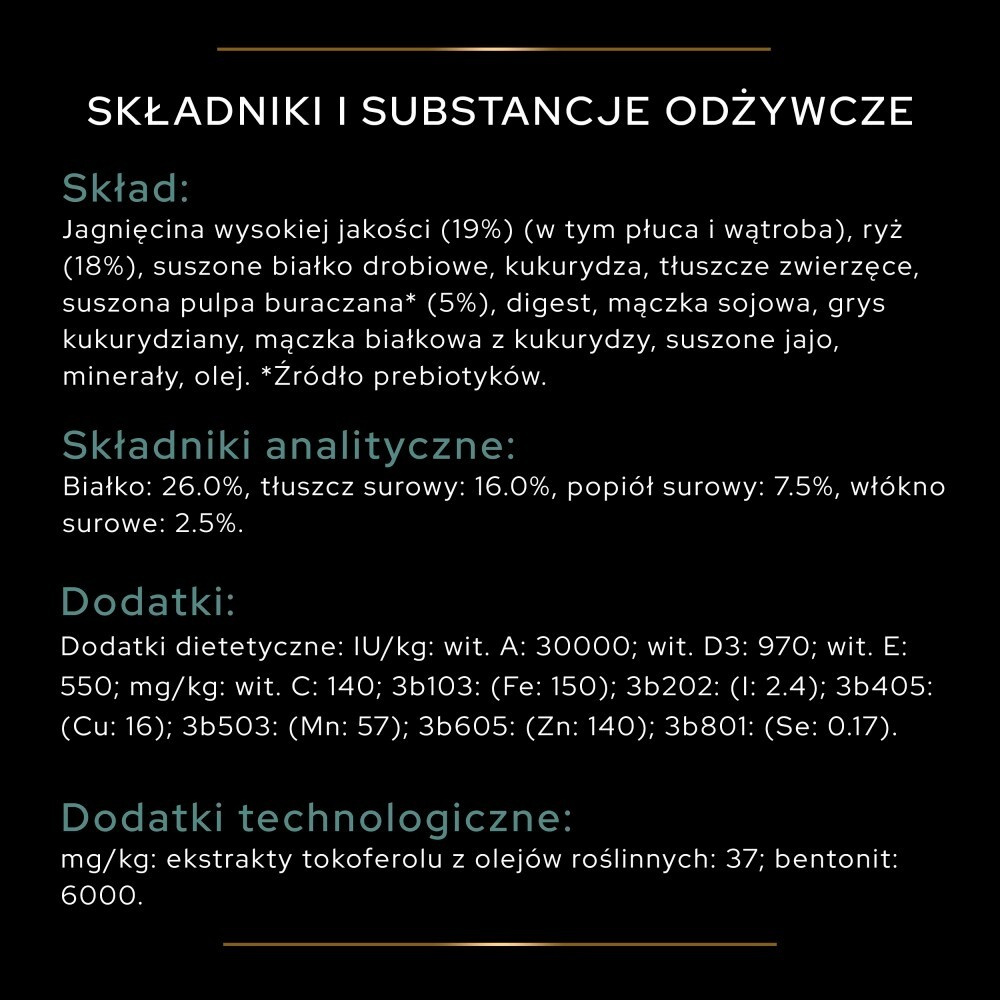 SKŁADNIKI I SUBSTANCJE ODŻYWCZE

Skład:
Jagnięcina wysokiej jakości (19%) (w tym płuca i wątroba), ryż (18%), suszone białko drobiowe, kukurydza, tłuszcze zwierzęce, suszona pulpa buraczana* (5%), digest, mączka sojowa, grys kukurydziany, mączka białkowa z kukurydzy, suszone jajo, minerały, olej. *Źródło prebiotyków.

Składniki analityczne:
Białko: 26.0%, tłuszcz surowy: 16.0%, popiół surowy: 7.5%, włókno surowe: 2.5%.

Dodatki:
Dodatki dietetyczne: IU/kg: wit. A: 30000; wit. D3: 970; wit. E: 550; mg/kg: wit. C: 140; 3b103: (Fe: 150); 3b202: (I: 2.4); 3b405: (Cu: 16); 3b503: (Mn: 57); 3b605: (Zn: 140); 3b801: (Se: 0.17).

Dodatki technologiczne:
mg/kg: ekstrakty tokoferolu z olejów roślinnych: 37; bentonit: 6000.